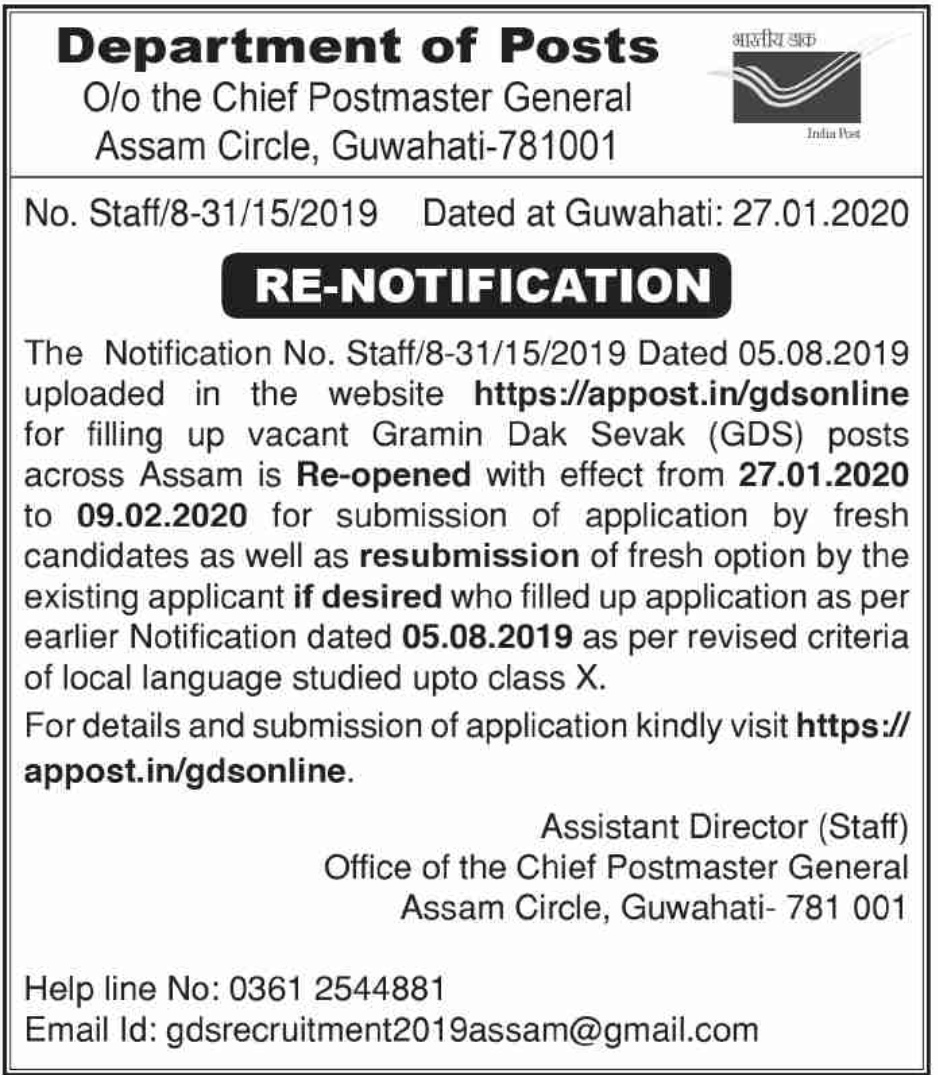 Department of Posts
O/o the Chief Postmaster General
Assam Circle, Guwahati-781001

भारतीय डाक
India Post

No. Staff/8-31/15/2019 Dated at Guwahati: 27.01.2020

RE-NOTIFICATION

The Notification No. Staff/8-31/15/2019 Dated 05.08.2019 uploaded in the website https://appost.in/gdsonline for filling up vacant Gramin Dak Sevak (GDS) posts across Assam is Re-opened with effect from 27.01.2020 to 09.02.2020 for submission of application by fresh candidates as well as resubmission of fresh option by the existing applicant if desired who filled up application as per earlier Notification dated 05.08.2019 as per revised criteria of local language studied upto class X.

For details and submission of application kindly visit https://appost.in/gdsonline.

Assistant Director (Staff)
Office of the Chief Postmaster General
Assam Circle, Guwahati- 781 001

Help line No: 0361 2544881
Email Id: gdsrecruitment2019assam@gmail.com